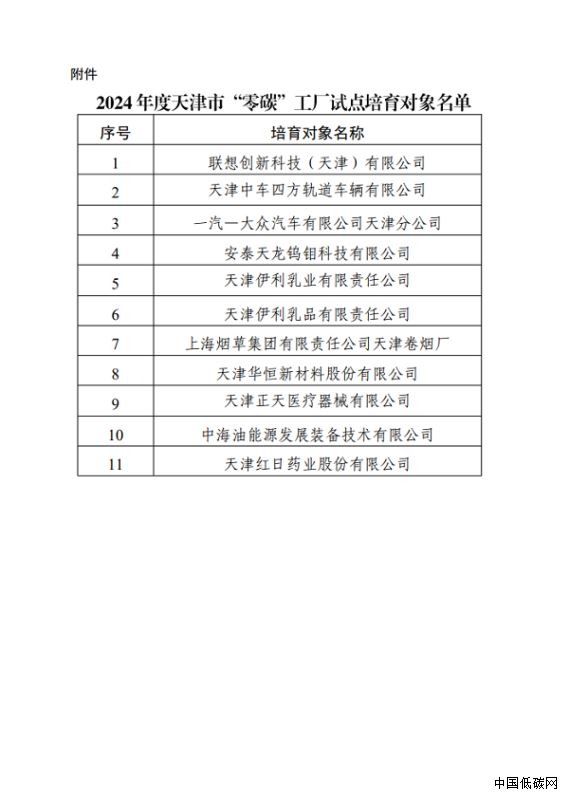 附件

2024年度天津市“零碳”工厂试点培育对象名单

| 序号 | 培育对象名称 |
|---|---|
| 1 | 联想创新科技（天津）有限公司 |
| 2 | 天津中车四方轨道车辆有限公司 |
| 3 | 一汽一大众汽车有限公司天津分公司 |
| 4 | 安泰天龙钨钼科技有限公司 |
| 5 | 天津伊利乳业有限责任公司 |
| 6 | 天津伊利乳品有限责任公司 |
| 7 | 上海烟草集团有限责任公司天津卷烟厂 |
| 8 | 天津华恒新材料股份有限公司 |
| 9 | 天津正天医疗器械有限公司 |
| 10 | 中海油能源发展装备技术有限公司 |
| 11 | 天津红日药业股份有限公司 |

中国低碳网